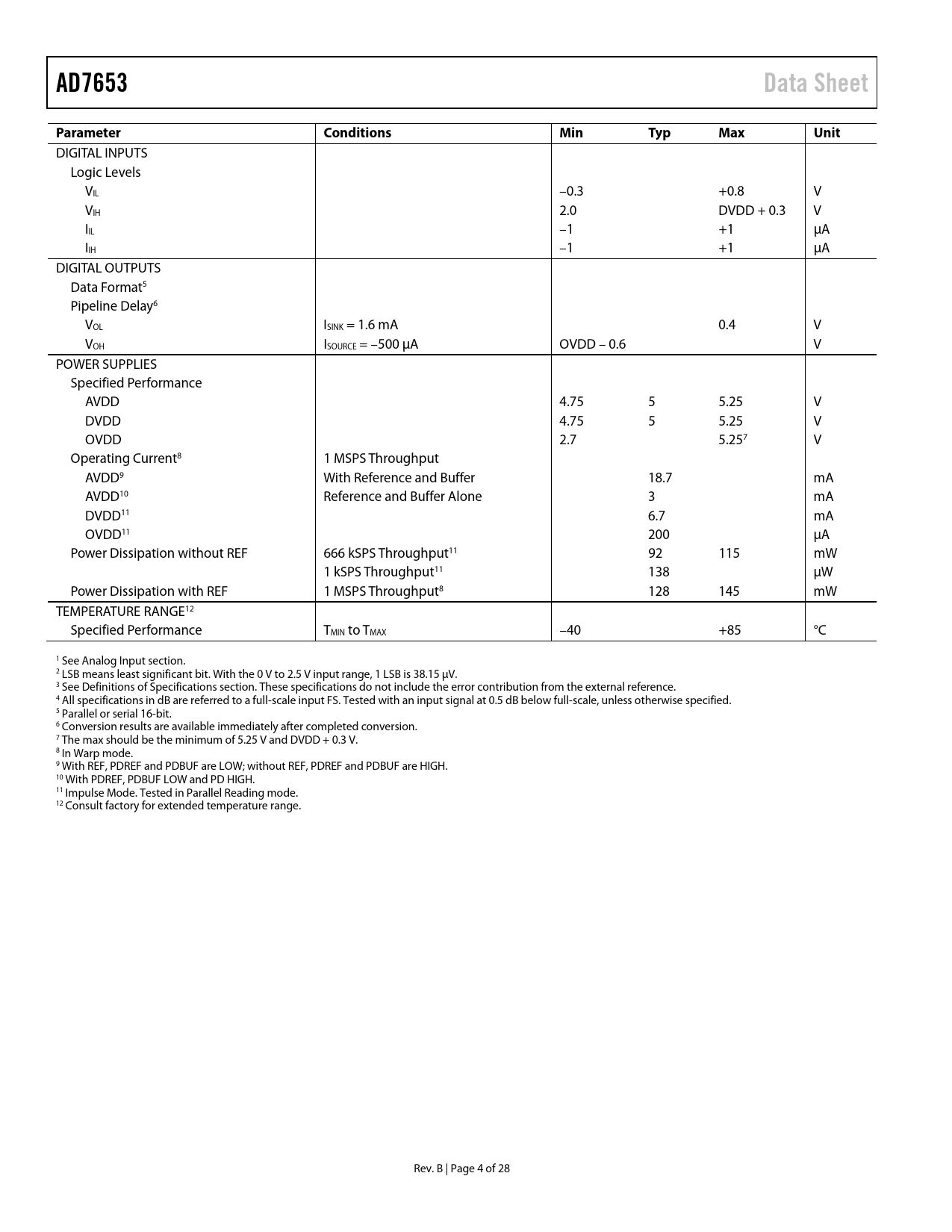 AD7653 Data Sheet

| Parameter | Conditions | Min | Typ | Max | Unit |
|---|---|---|---|---|---|
| DIGITAL INPUTS | | | | | |
| Logic Levels | | | | | |
| $V_{IL}$ | | –0.3 | | +0.8 | V |
| $V_{IH}$ | | 2.0 | | DVDD + 0.3 | V |
| $I_{IL}$ | | –1 | | +1 | µA |
| $I_{IH}$ | | –1 | | +1 | µA |
| DIGITAL OUTPUTS | | | | | |
| Data Format$^5$ | | | | | |
| Pipeline Delay$^6$ | | | | | |
| $V_{OL}$ | $I_{SINK}$ = 1.6 mA | | | 0.4 | V |
| $V_{OH}$ | $I_{SOURCE}$ = –500 µA | OVDD – 0.6 | | | V |
| POWER SUPPLIES | | | | | |
| Specified Performance | | | | | |
| AVDD | | 4.75 | 5 | 5.25 | V |
| DVDD | | 4.75 | 5 | 5.25 | V |
| OVDD | | 2.7 | | 5.25$^7$ | V |
| Operating Current$^8$ | 1 MSPS Throughput | | | | |
| AVDD$^9$ | With Reference and Buffer | | 18.7 | | mA |
| AVDD$^{10}$ | Reference and Buffer Alone | | 3 | | mA |
| DVDD$^{11}$ | | | 6.7 | | mA |
| OVDD$^{11}$ | | | 200 | | µA |
| Power Dissipation without REF | 666 kSPS Throughput$^{11}$ | | 92 | 115 | mW |
| | 1 kSPS Throughput$^{11}$ | | 138 | | µW |
| Power Dissipation with REF | 1 MSPS Throughput$^8$ | | 128 | 145 | mW |
| TEMPERATURE RANGE$^{12}$ | | | | | |
| Specified Performance | $T_{MIN}$ to $T_{MAX}$ | –40 | | +85 | °C |

$^1$ See Analog Input section.
$^2$ LSB means least significant bit. With the 0 V to 2.5 V input range, 1 LSB is 38.15 µV.
$^3$ See Definitions of Specifications section. These specifications do not include the error contribution from the external reference.
$^4$ All specifications in dB are referred to a full-scale input FS. Tested with an input signal at 0.5 dB below full-scale, unless otherwise specified.
$^5$ Parallel or serial 16-bit.
$^6$ Conversion results are available immediately after completed conversion.
$^7$ The max should be the minimum of 5.25 V and DVDD + 0.3 V.
$^8$ In Warp mode.
$^9$ With REF, PDREF and PDBUF are LOW; without REF, PDREF and PDBUF are HIGH.
$^{10}$ With PDREF, PDBUF LOW and PD HIGH.
$^{11}$ Impulse Mode. Tested in Parallel Reading mode.
$^{12}$ Consult factory for extended temperature range.

Rev. B | Page 4 of 28